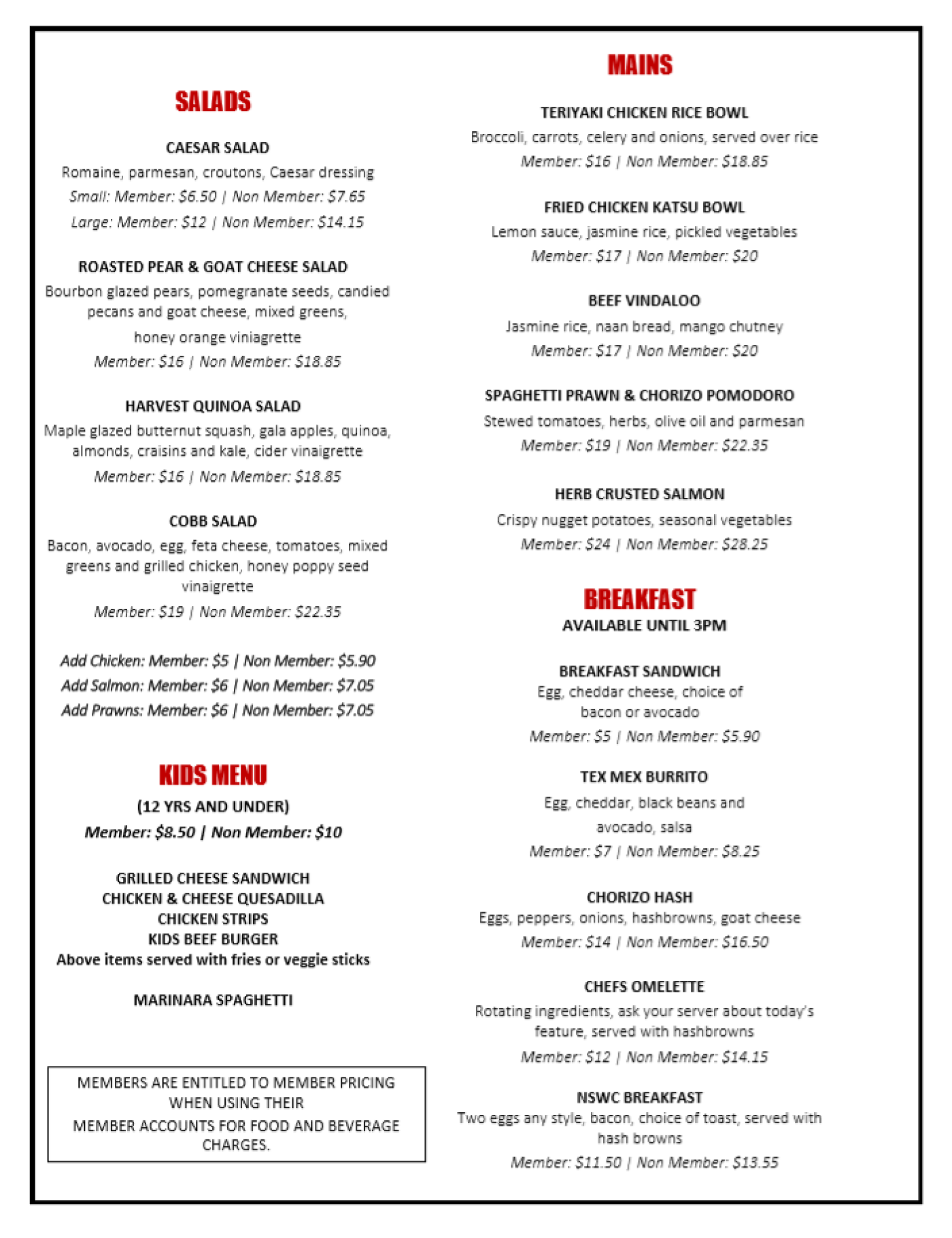 SALADS

CAESAR SALAD
Romaine, parmesan, croutons, Caesar dressing
Small: Member: $6.50 | Non Member: $7.65
Large: Member: $12 | Non Member: $14.15

ROASTED PEAR & GOAT CHEESE SALAD
Bourbon glazed pears, pomegranate seeds, candied pecans and goat cheese, mixed greens, honey orange viniagrette
Member: $16 | Non Member: $18.85

HARVEST QUINOA SALAD
Maple glazed butternut squash, gala apples, quinoa, almonds, craisins and kale, cider vinaigrette
Member: $16 | Non Member: $18.85

COBB SALAD
Bacon, avocado, egg, feta cheese, tomatoes, mixed greens and grilled chicken, honey poppy seed vinaigrette
Member: $19 | Non Member: $22.35

Add Chicken: Member: $5 | Non Member: $5.90
Add Salmon: Member: $6 | Non Member: $7.05
Add Prawns: Member: $6 | Non Member: $7.05

KIDS MENU
(12 YRS AND UNDER)
Member: $8.50 | Non Member: $10

GRILLED CHEESE SANDWICH
CHICKEN & CHEESE QUESADILLA
CHICKEN STRIPS
KIDS BEEF BURGER
Above items served with fries or veggie sticks

MARINARA SPAGHETTI

MEMBERS ARE ENTITLED TO MEMBER PRICING WHEN USING THEIR MEMBER ACCOUNTS FOR FOOD AND BEVERAGE CHARGES.

MAINS

TERIYAKI CHICKEN RICE BOWL
Broccoli, carrots, celery and onions, served over rice
Member: $16 | Non Member: $18.85

FRIED CHICKEN KATSU BOWL
Lemon sauce, jasmine rice, pickled vegetables
Member: $17 | Non Member: $20

BEEF VINDALOO
Jasmine rice, naan bread, mango chutney
Member: $17 | Non Member: $20

SPAGHETTI PRAWN & CHORIZO POMODORO
Stewed tomatoes, herbs, olive oil and parmesan
Member: $19 | Non Member: $22.35

HERB CRUSTED SALMON
Crispy nugget potatoes, seasonal vegetables
Member: $24 | Non Member: $28.25

BREAKFAST
AVAILABLE UNTIL 3PM

BREAKFAST SANDWICH
Egg, cheddar cheese, choice of bacon or avocado
Member: $5 | Non Member: $5.90

TEX MEX BURRITO
Egg, cheddar, black beans and avocado, salsa
Member: $7 | Non Member: $8.25

CHORIZO HASH
Eggs, peppers, onions, hashbrowns, goat cheese
Member: $14 | Non Member: $16.50

CHEFS OMELETTE
Rotating ingredients, ask your server about today's feature, served with hashbrowns
Member: $12 | Non Member: $14.15

NSWC BREAKFAST
Two eggs any style, bacon, choice of toast, served with hash browns
Member: $11.50 | Non Member: $13.55